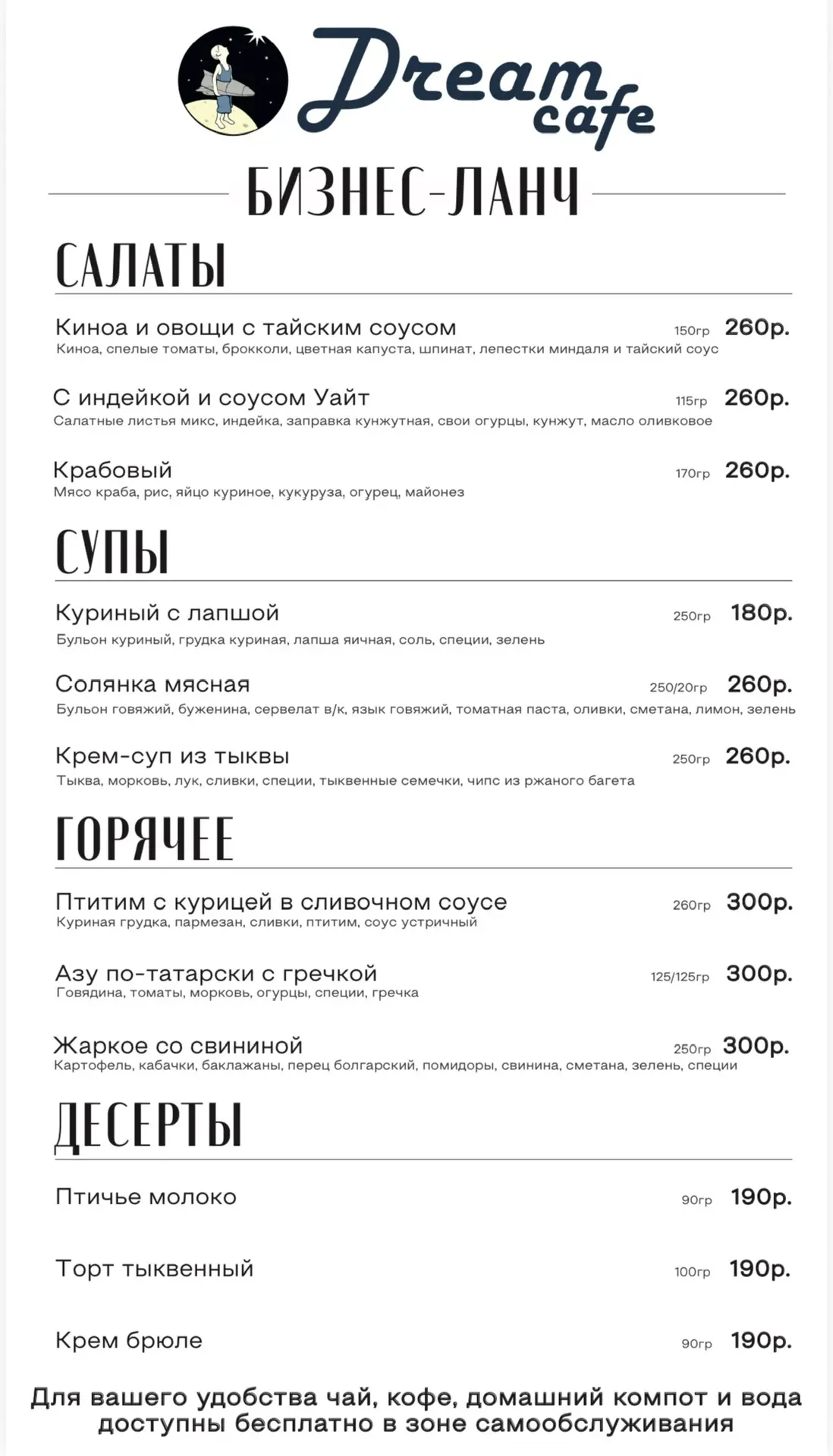 Dream cafe

БИЗНЕС-ЛАНЧ

САЛАТЫ

Киноа и овощи с тайским соусом 150гр 260р.
Киноа, спелые томаты, брокколи, цветная капуста, шпинат, лепестки миндаля и тайский соус

С индейкой и соусом Уайт 115гр 260р.
Салатные листья микс, индейка, заправка кунжутная, свои огурцы, кунжут, масло оливковое

Крабовый 170гр 260р.
Мясо краба, рис, яйцо куриное, кукуруза, огурец, майонез

СУПЫ

Куриный с лапшой 250гр 180р.
Бульон куриный, грудка куриная, лапша яичная, соль, специи, зелень

Солянка мясная 250/20гр 260р.
Бульон говяжий, буженина, сервелат в/к, язык говяжий, томатная паста, оливки, сметана, лимон, зелень

Крем-суп из тыквы 250гр 260р.
Тыква, морковь, лук, сливки, специи, тыквенные семечки, чипс из ржаного багета

ГОРЯЧЕЕ

Птитим с курицей в сливочном соусе 260гр 300р.
Куриная грудка, пармезан, сливки, птитим, соус устричный

Азу по-татарски с гречкой 125/125гр 300р.
Говядина, томаты, морковь, огурцы, специи, гречка

Жаркое со свининой 250гр 300р.
Картофель, кабачки, баклажаны, перец болгарский, помидоры, свинина, сметана, зелень, специи

ДЕСЕРТЫ

Птичье молоко 90гр 190р.

Торт тыквенный 100гр 190р.

Крем брюле 90гр 190р.

Для вашего удобства чай, кофе, домашний компот и вода доступны бесплатно в зоне самообслуживания